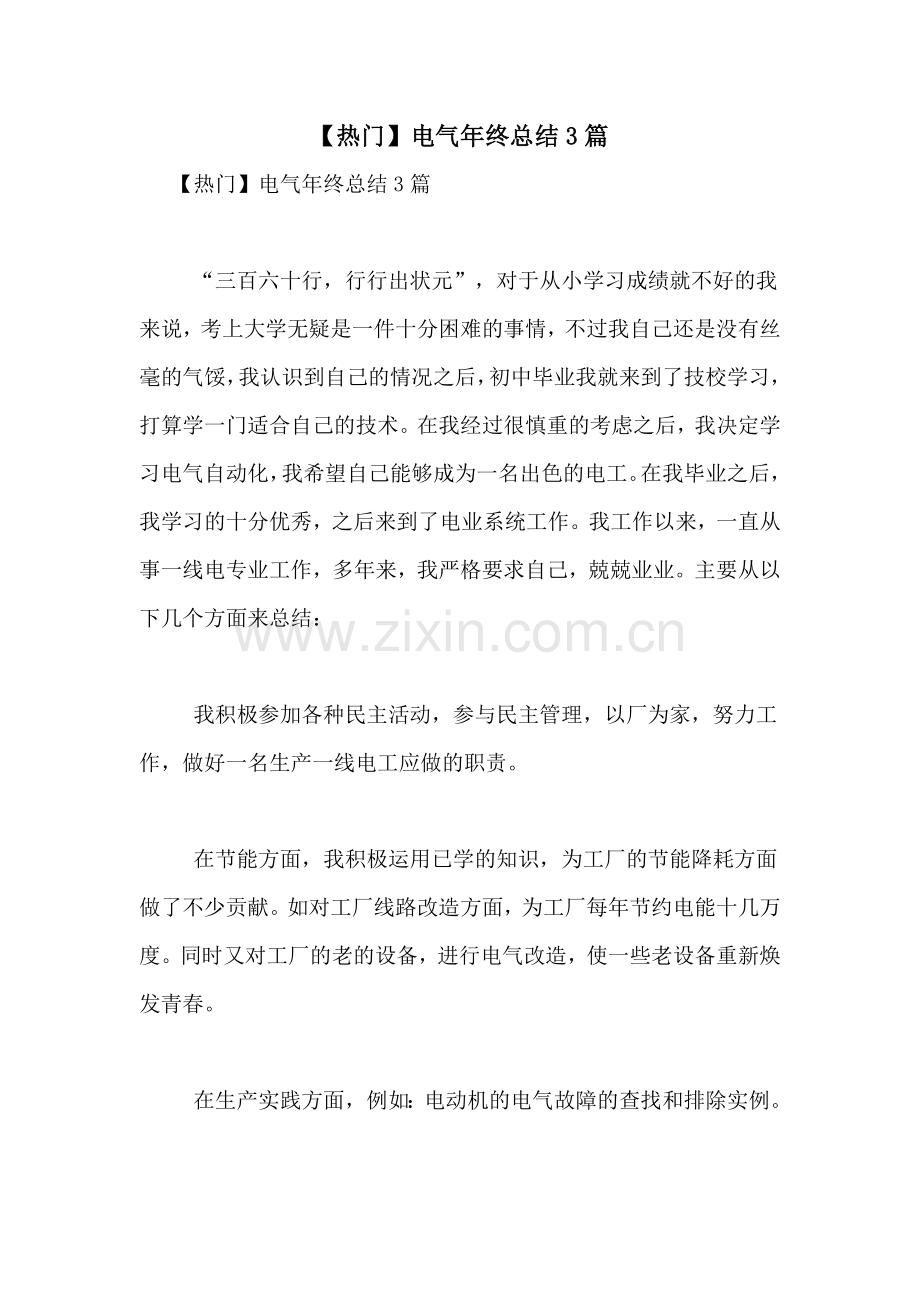 【热门】电气年终总结3篇

【热门】电气年终总结3篇

“三百六十行，行行出状元”，对于从小学习成绩就不好的我来说，考上大学无疑是一件十分困难的事情，不过我自己还是没有丝毫的气馁，我认识到自己的情况之后，初中毕业我就来到了技校学习，打算学一门适合自己的技术。在我经过很慎重的考虑之后，我决定学习电气自动化，我希望自己能够成为一名出色的电工。在我毕业之后，我学习的十分优秀，之后来到了电业系统工作。我工作以来，一直从事一线电专业工作，多年来，我严格要求自己，兢兢业业。主要从以下几个方面来总结：

www.zixin.com.cn

我积极参加各种民主活动，参与民主管理，以厂为家，努力工作，做好一名生产一线电工应做的职责。

在节能方面，我积极运用已学的知识，为工厂的节能降耗方面做了不少贡献。如对工厂线路改造方面，为工厂每年节约电能十几万度。同时又对工厂的老的设备，进行电气改造，使一些老设备重新焕发青春。

在生产实践方面，例如：电动机的电气故障的查找和排除实例。